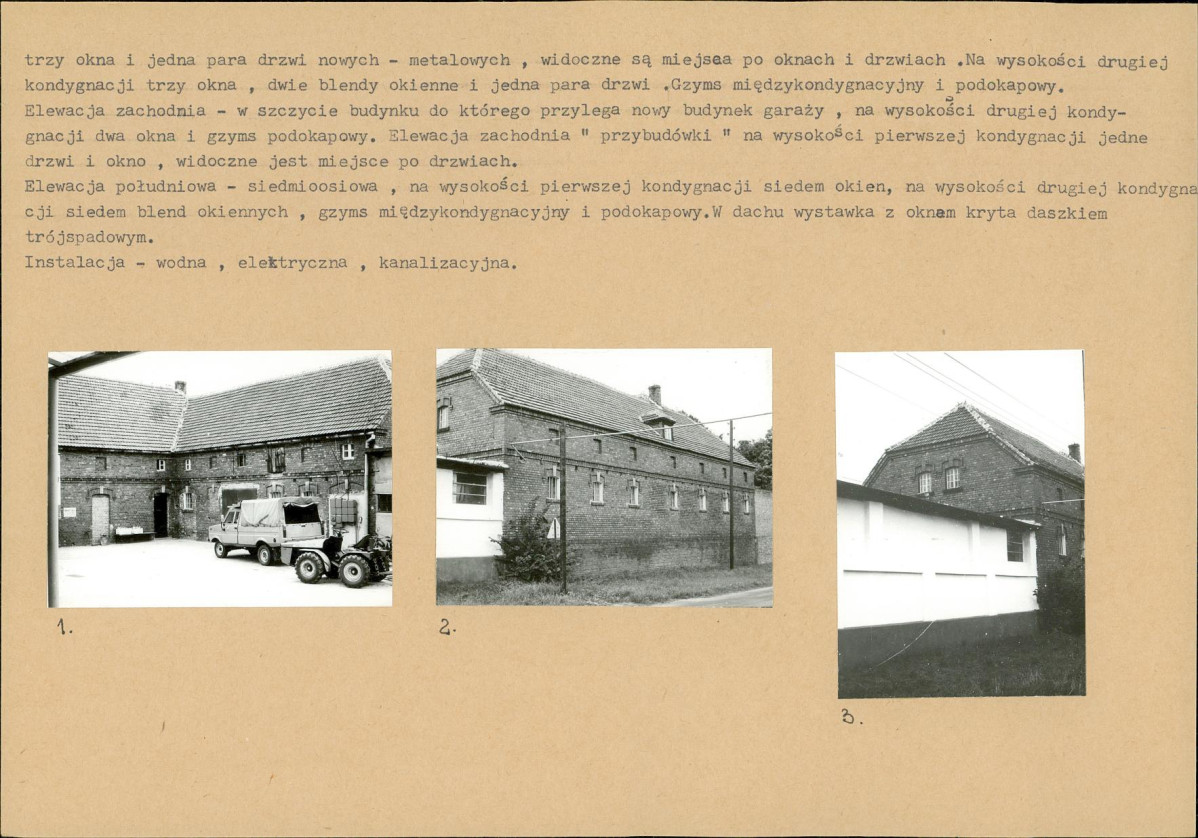 trzy okna i jedna para drzwi nowych - metalowych , widoczne są miejsca po oknach i drzwiach .Na wysokości drugiej kondygnacji trzy okna , dwie blendy okienne i jedna para drzwi .Gzyms międzykondygnacyjny i podokapowy.
Elewacja zachodnia - w szczycie budynku do którego przylega nowy budynek garaży , na wysokości drugiej kondygnacji dwa okna i gzyms podokapowy. Elewacja zachodnia " przybudówki " na wysokości pierwszej kondygnacji jedne drzwi i okno , widoczne jest miejsce po drzwiach.
Elewacja południowa - siedmioosiowa , na wysokości pierwszej kondygnacji siedem okien, na wysokości drugiej kondygnacji siedem blend okiennych , gzyms międzykondygnacyjny i podokapowy.W dachu wystawka z oknem kryta daszkiem trójspadowym.
Instalacja - wodna , elektryczna , kanalizacyjna.

1.

2.

3.